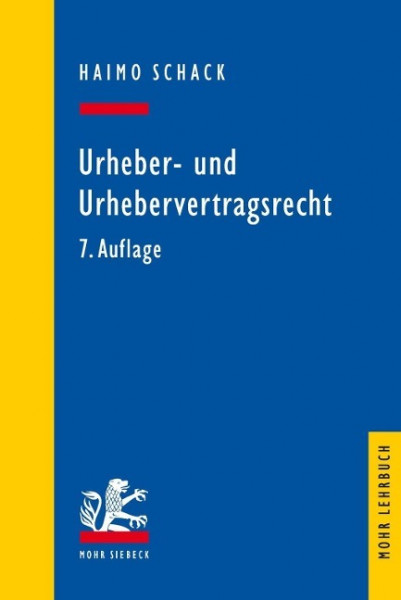 HAIMO SCHACK

Urheber- und Urhebervertragsrecht

7. Auflage

MOHR SIEBECK

MOHR LEHRBUCH